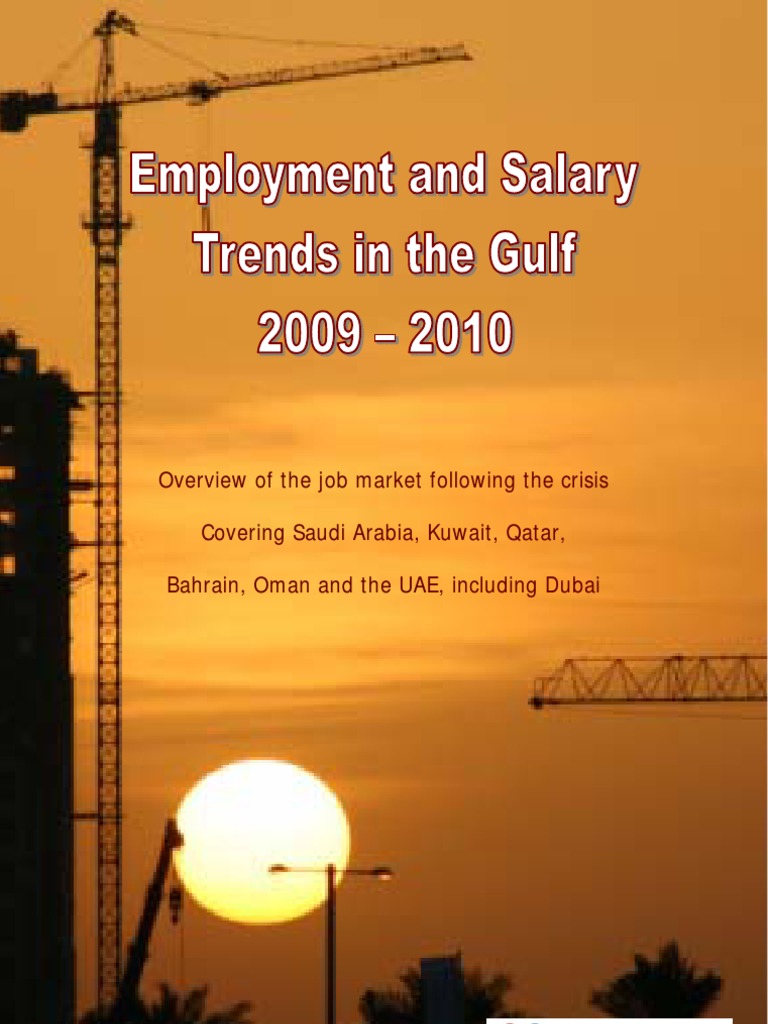 Employment and Salary Trends in the Gulf 2009 – 2010

Overview of the job market following the crisis

Covering Saudi Arabia, Kuwait, Qatar,

Bahrain, Oman and the UAE, including Dubai